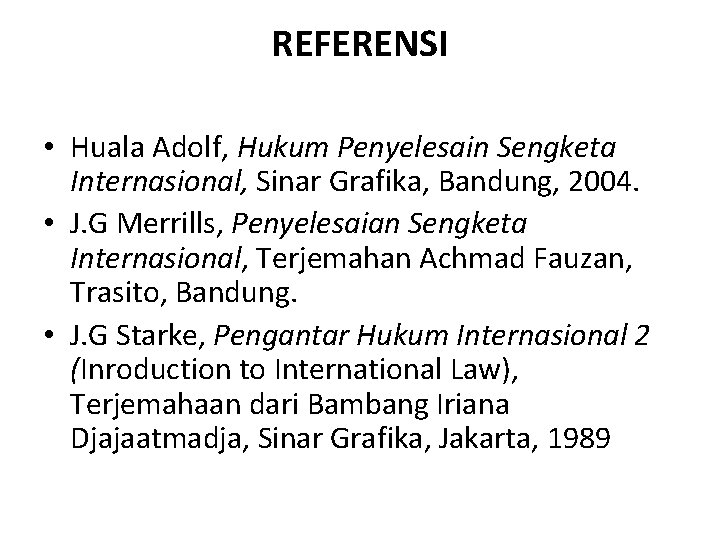 REFERENSI

• Huala Adolf, Hukum Penyelesain Sengketa Internasional, Sinar Grafika, Bandung, 2004.
• J.G Merrills, Penyelesaian Sengketa Internasional, Terjemahan Achmad Fauzan, Trasito, Bandung.
• J.G Starke, Pengantar Hukum Internasional 2 (Inroduction to International Law), Terjemahaan dari Bambang Iriana Djajaatmadja, Sinar Grafika, Jakarta, 1989